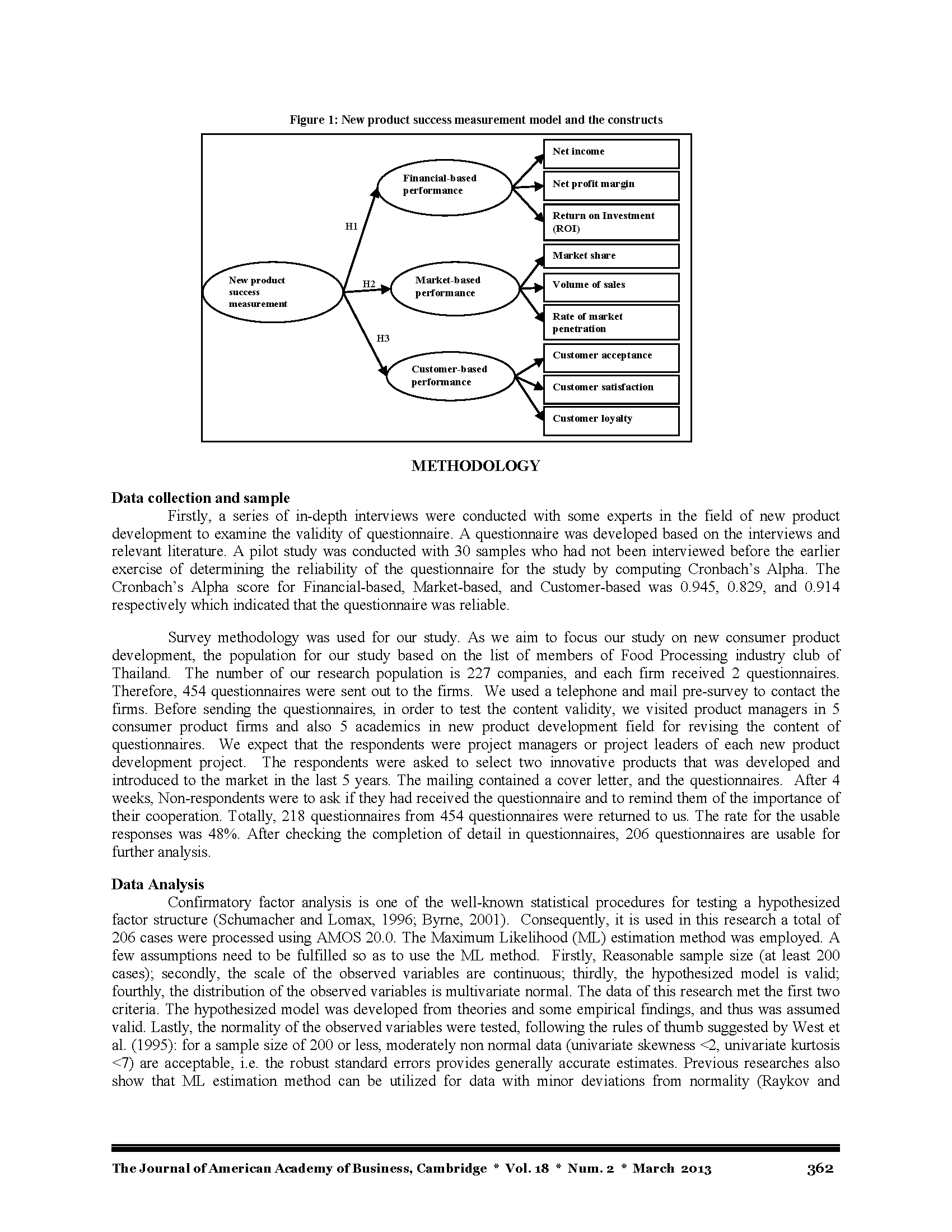 Figure 1: New product success measurement model and the constructs

New product success measurement

H1

H2

H3

Financial-based performance

Market-based performance

Customer-based performance

Net income

Net profit margin

Return on Investment (ROI)

Market share

Volume of sales

Rate of market penetration

Customer acceptance

Customer satisfaction

Customer loyalty

METHODOLOGY

Data collection and sample

Firstly, a series of in-depth interviews were conducted with some experts in the field of new product development to examine the validity of questionnaire. A questionnaire was developed based on the interviews and relevant literature. A pilot study was conducted with 30 samples who had not been interviewed before the earlier exercise of determining the reliability of the questionnaire for the study by computing Cronbach's Alpha. The Cronbach's Alpha score for Financial-based, Market-based, and Customer-based was 0.945, 0.829, and 0.914 respectively which indicated that the questionnaire was reliable.

Survey methodology was used for our study. As we aim to focus our study on new consumer product development, the population for our study based on the list of members of Food Processing industry club of Thailand. The number of our research population is 227 companies, and each firm received 2 questionnaires. Therefore, 454 questionnaires were sent out to the firms. We used a telephone and mail pre-survey to contact the firms. Before sending the questionnaires, in order to test the content validity, we visited product managers in 5 consumer product firms and also 5 academics in new product development field for revising the content of questionnaires. We expect that the respondents were project managers or project leaders of each new product development project. The respondents were asked to select two innovative products that was developed and introduced to the market in the last 5 years. The mailing contained a cover letter, and the questionnaires. After 4 weeks, Non-respondents were to ask if they had received the questionnaire and to remind them of the importance of their cooperation. Totally, 218 questionnaires from 454 questionnaires were returned to us. The rate for the usable responses was 48%. After checking the completion of detail in questionnaires, 206 questionnaires are usable for further analysis.

Data Analysis

Confirmatory factor analysis is one of the well-known statistical procedures for testing a hypothesized factor structure (Schumacher and Lomax, 1996; Byrne, 2001). Consequently, it is used in this research a total of 206 cases were processed using AMOS 20.0. The Maximum Likelihood (ML) estimation method was employed. A few assumptions need to be fulfilled so as to use the ML method. Firstly, Reasonable sample size (at least 200 cases); secondly, the scale of the observed variables are continuous; thirdly, the hypothesized model is valid; fourthly, the distribution of the observed variables is multivariate normal. The data of this research met the first two criteria. The hypothesized model was developed from theories and some empirical findings, and thus was assumed valid. Lastly, the normality of the observed variables were tested, following the rules of thumb suggested by West et al. (1995): for a sample size of 200 or less, moderately non normal data (univariate skewness <2, univariate kurtosis <7) are acceptable, i.e. the robust standard errors provides generally accurate estimates. Previous researches also show that ML estimation method can be utilized for data with minor deviations from normality (Raykov and

The Journal of American Academy of Business, Cambridge * Vol. 18 * Num. 2 * March 2013 362